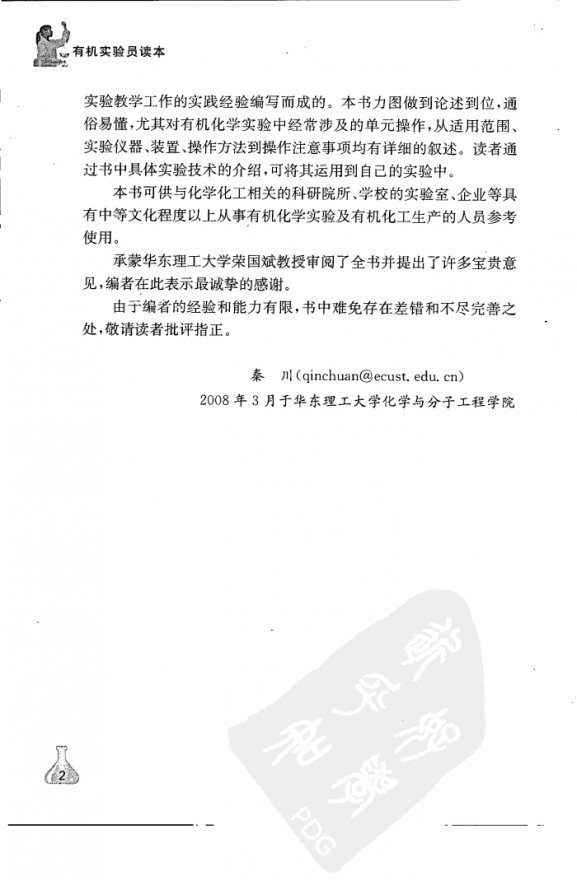 有机实验员读本

实验教学工作的实践经验编写而成的。本书力图做到论述到位，通俗易懂，尤其对有机化学实验中经常涉及的单元操作，从适用范围、实验仪器、装置、操作方法到操作注意事项均有详细的叙述。读者通过书中具体实验技术的介绍，可将其运用到自己的实验中。

本书可供与化学化工相关的科研院所、学校的实验室、企业等具有中等文化程度以上从事有机化学实验及有机化工生产的人员参考使用。

承蒙华东理工大学荣国斌教授审阅了全书并提出了许多宝贵意见，编者在此表示最诚挚的感谢。

由于编者的经验和能力有限，书中难免存在差错和不尽完善之处，敬请读者批评指正。

秦　川(qinchuan@ecust. edu. cn)

2008 年 3 月于华东理工大学化学与分子工程学院

2

PDG